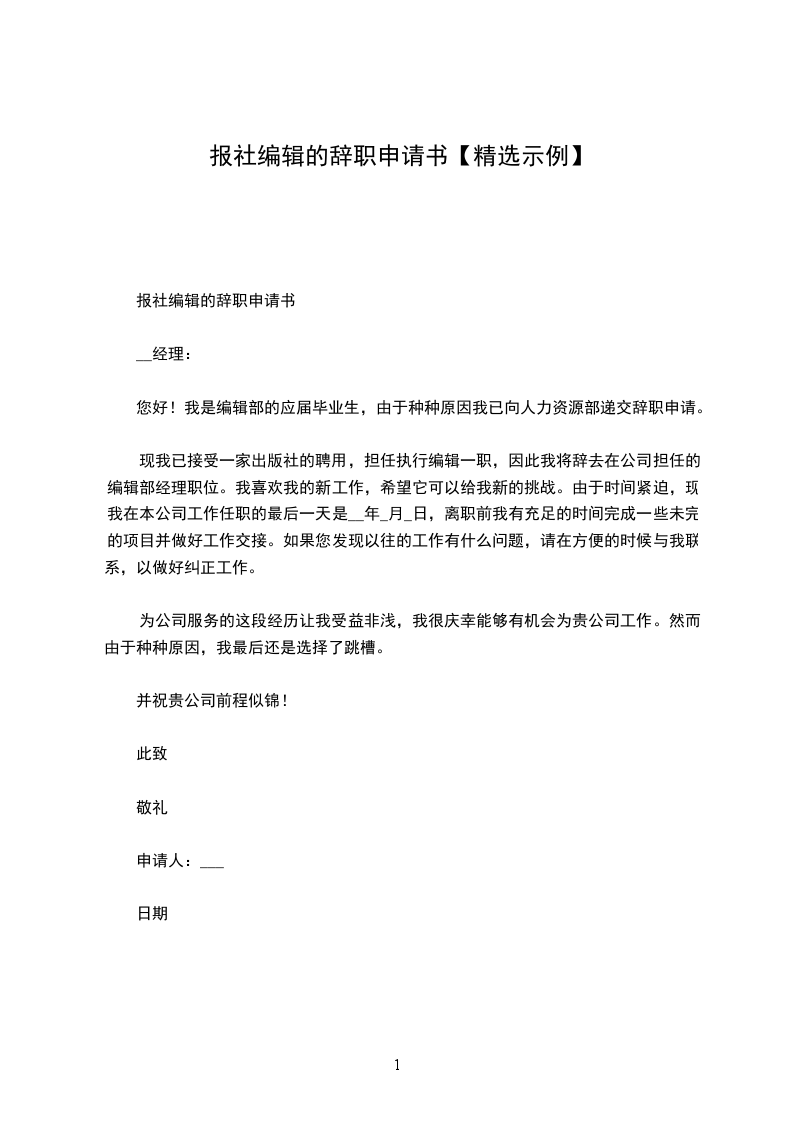 报社编辑的辞职申请书【精选示例】

报社编辑的辞职申请书

__经理：

您好！我是编辑部的应届毕业生，由于种种原因我已向人力资源部递交辞职申请。

现我已接受一家出版社的聘用，担任执行编辑一职，因此我将辞去在公司担任的编辑部经理职位。我喜欢我的新工作，希望它可以给我新的挑战。由于时间紧迫，现我在本公司工作任职的最后一天是__年_月_日，离职前我有充足的时间完成一些未完的项目并做好工作交接。如果您发现以往的工作有什么问题，请在方便的时候与我联系，以做好纠正工作。

为公司服务的这段经历让我受益非浅，我很庆幸能够有机会为贵公司工作。然而由于种种原因，我最后还是选择了跳槽。

并祝贵公司前程似锦！

此致

敬礼

申请人：___

日期

1